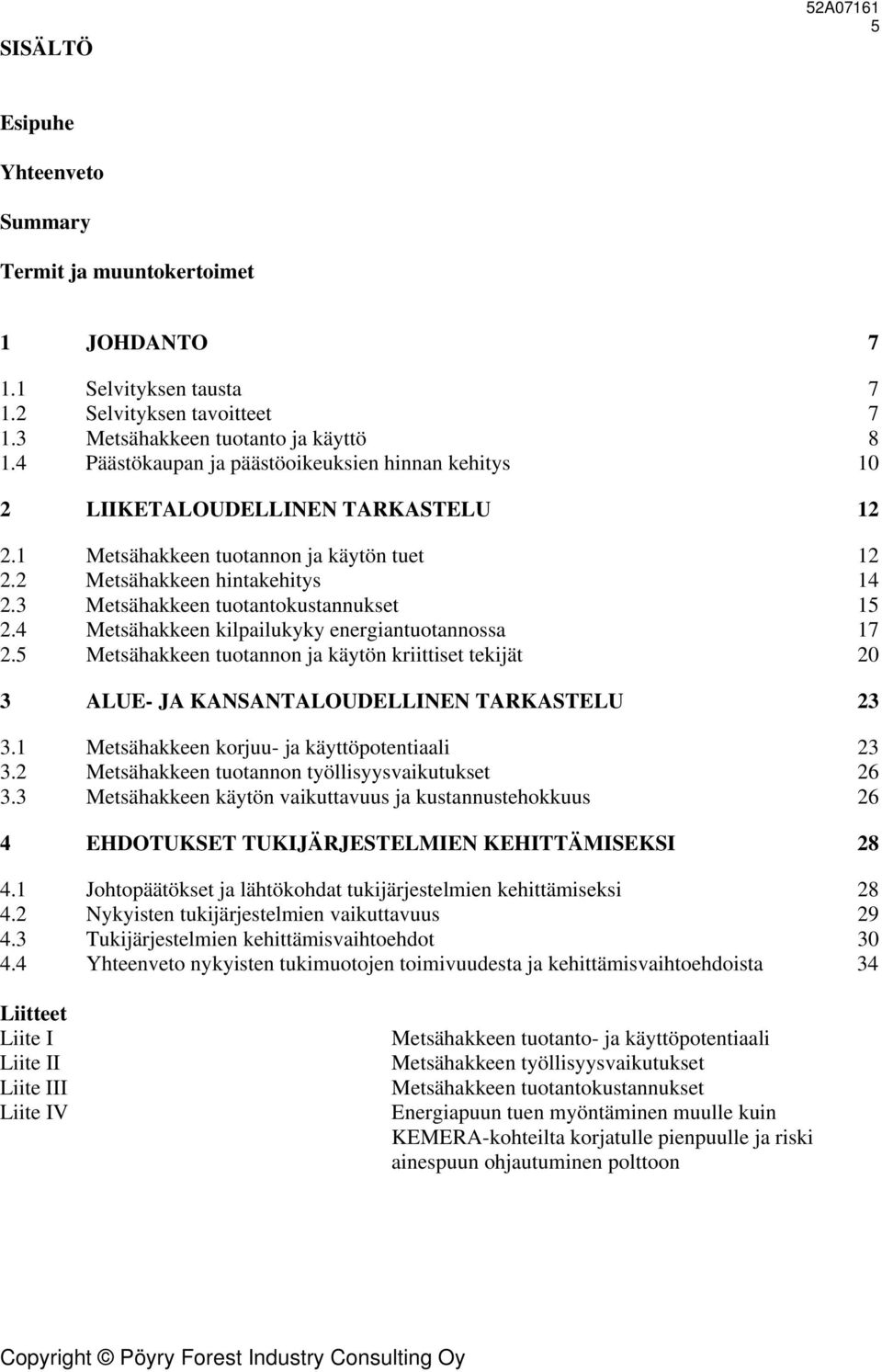 52A07161
5

SISÄLTÖ

Esipuhe

Yhteenveto

Summary

Termit ja muuntokertoimet

1 JOHDANTO 7

1.1 Selvityksen tausta 7
1.2 Selvityksen tavoitteet 7
1.3 Metsähakkeen tuotanto ja käyttö 8
1.4 Päästökaupan ja päästöoikeuksien hinnan kehitys 10

2 LIIKETALOUDELLINEN TARKASTELU 12

2.1 Metsähakkeen tuotannon ja käytön tuet 12
2.2 Metsähakkeen hintakehitys 14
2.3 Metsähakkeen tuotantokustannukset 15
2.4 Metsähakkeen kilpailukyky energiantuotannossa 17
2.5 Metsähakkeen tuotannon ja käytön kriittiset tekijät 20

3 ALUE- JA KANSANTALOUDELLINEN TARKASTELU 23

3.1 Metsähakkeen korjuu- ja käyttöpotentiaali 23
3.2 Metsähakkeen tuotannon työllisyysvaikutukset 26
3.3 Metsähakkeen käytön vaikuttavuus ja kustannustehokkuus 26

4 EHDOTUKSET TUKIJÄRJESTELMIEN KEHITTÄMISEKSI 28

4.1 Johtopäätökset ja lähtökohdat tukijärjestelmien kehittämiseksi 28
4.2 Nykyisten tukijärjestelmien vaikuttavuus 29
4.3 Tukijärjestelmien kehittämisvaihtoehdot 30
4.4 Yhteenveto nykyisten tukimuotojen toimivuudesta ja kehittämisvaihtoehdoista 34

Liitteet
Liite I Metsähakkeen tuotanto- ja käyttöpotentiaali
Liite II Metsähakkeen työllisyysvaikutukset
Liite III Metsähakkeen tuotantokustannukset
Liite IV Energiapuun tuen myöntäminen muulle kuin KEMERA-kohteilta korjatulle pienpuulle ja riski ainespuun ohjautuminen polttoon

Copyright © Pöyry Forest Industry Consulting Oy